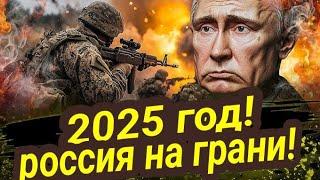 2025 год!
россия на грани!